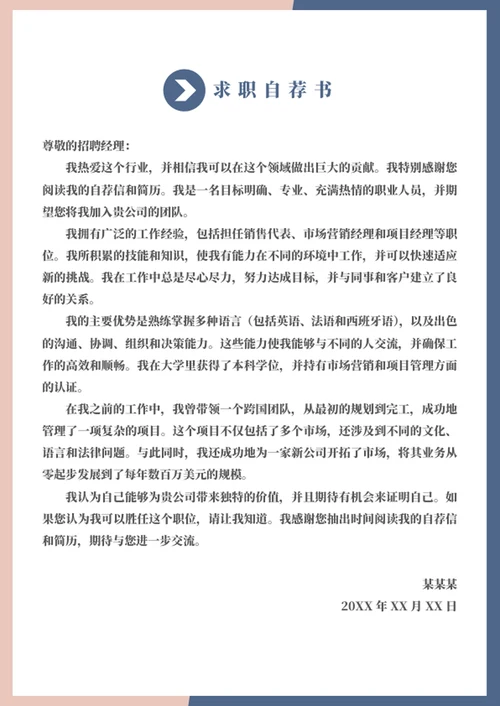 求职自荐书

尊敬的招聘经理：

我热爱这个行业，并相信我可以在这个领域做出巨大的贡献。我特别感谢您阅读我的自荐信和简历。我是一名目标明确、专业、充满热情的职业人员，并期望您将我加入贵公司的团队。

我拥有广泛的工作经验，包括担任销售代表、市场营销经理和项目经理等职位。我所积累的技能和知识，使我有能力在不同的环境中工作，并可以快速适应新的挑战。我在工作中总是尽心尽力，努力达成目标，并与同事和客户建立了良好的关系。

我的主要优势是熟练掌握多种语言（包括英语、法语和西班牙语），以及出色的沟通、协调、组织和决策能力。这些能力使我能够与不同的人交流，并确保工作的高效和顺畅。我在大学里获得了本科学位，并持有市场营销和项目管理方面的认证。

在我之前的工作中，我曾带领一个跨国团队，从最初的规划到完工，成功地管理了一项复杂的项目。这个项目不仅包括了多个市场，还涉及到不同的文化、语言和法律问题。与此同时，我还成功地为一家新公司开拓了市场，将其业务从零起步发展到了每年数百万美元的规模。

我认为自己能够为贵公司带来独特的价值，并且期待有机会来证明自己。如果您认为我可以胜任这个职位，请让我知道。我感谢您抽出时间阅读我的自荐信和简历，期待与您进一步交流。

某某某

20XX 年 XX 月 XX 日